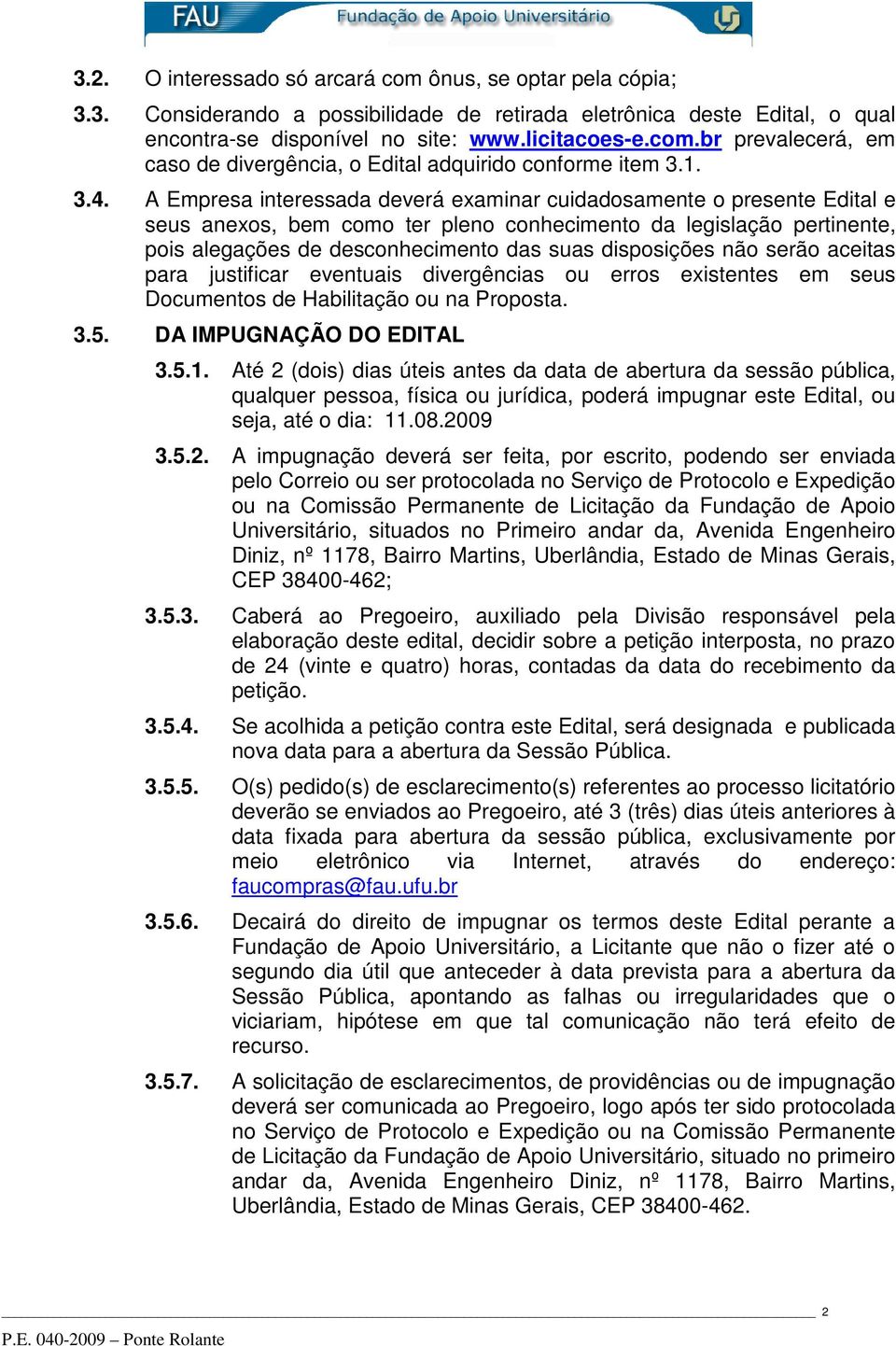 FAU Fundação de Apoio Universitário

3.2. O interessado só arcará com ônus, se optar pela cópia;

3.3. Considerando a possibilidade de retirada eletrônica deste Edital, o qual encontra-se disponível no site: www.licitacoes-e.com.br prevalecerá, em caso de divergência, o Edital adquirido conforme item 3.1.

3.4. A Empresa interessada deverá examinar cuidadosamente o presente Edital e seus anexos, bem como ter pleno conhecimento da legislação pertinente, pois alegações de desconhecimento das suas disposições não serão aceitas para justificar eventuais divergências ou erros existentes em seus Documentos de Habilitação ou na Proposta.

3.5. DA IMPUGNAÇÃO DO EDITAL

3.5.1. Até 2 (dois) dias úteis antes da data de abertura da sessão pública, qualquer pessoa, física ou jurídica, poderá impugnar este Edital, ou seja, até o dia: 11.08.2009

3.5.2. A impugnação deverá ser feita, por escrito, podendo ser enviada pelo Correio ou ser protocolada no Serviço de Protocolo e Expedição ou na Comissão Permanente de Licitação da Fundação de Apoio Universitário, situados no Primeiro andar da, Avenida Engenheiro Diniz, nº 1178, Bairro Martins, Uberlândia, Estado de Minas Gerais, CEP 38400-462;

3.5.3. Caberá ao Pregoeiro, auxiliado pela Divisão responsável pela elaboração deste edital, decidir sobre a petição interposta, no prazo de 24 (vinte e quatro) horas, contadas da data do recebimento da petição.

3.5.4. Se acolhida a petição contra este Edital, será designada e publicada nova data para a abertura da Sessão Pública.

3.5.5. O(s) pedido(s) de esclarecimento(s) referentes ao processo licitatório deverão se enviados ao Pregoeiro, até 3 (três) dias úteis anteriores à data fixada para abertura da sessão pública, exclusivamente por meio eletrônico via Internet, através do endereço: faucompras@fau.ufu.br

3.5.6. Decairá do direito de impugnar os termos deste Edital perante a Fundação de Apoio Universitário, a Licitante que não o fizer até o segundo dia útil que anteceder à data prevista para a abertura da Sessão Pública, apontando as falhas ou irregularidades que o viciariam, hipótese em que tal comunicação não terá efeito de recurso.

3.5.7. A solicitação de esclarecimentos, de providências ou de impugnação deverá ser comunicada ao Pregoeiro, logo após ter sido protocolada no Serviço de Protocolo e Expedição ou na Comissão Permanente de Licitação da Fundação de Apoio Universitário, situado no primeiro andar da, Avenida Engenheiro Diniz, nº 1178, Bairro Martins, Uberlândia, Estado de Minas Gerais, CEP 38400-462.

2

P.E. 040-2009 – Ponte Rolante